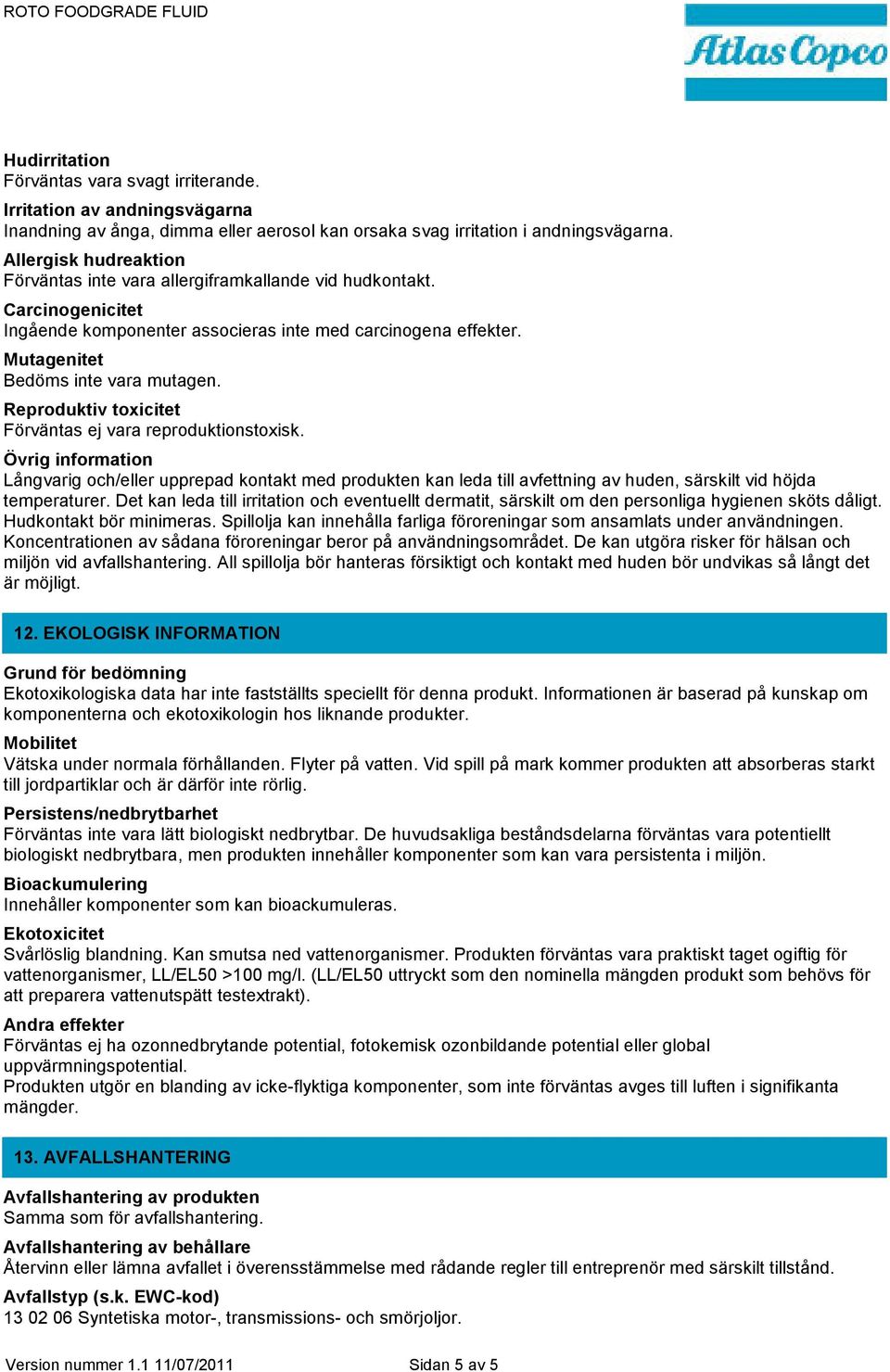 ROTO FOODGRADE FLUID

Atlas Copco

Hudirritation
Förväntas vara svagt irriterande.

Irritation av andningsvägarna
Inandning av ånga, dimma eller aerosol kan orsaka svag irritation i andningsvägarna.

Allergisk hudreaktion
Förväntas inte vara allergiframkallande vid hudkontakt.

Carcinogenicitet
Ingående komponenter associeras inte med carcinogena effekter.

Mutagenitet
Bedöms inte vara mutagen.

Reproduktiv toxicitet
Förväntas ej vara reproduktionstoxisk.

Övrig information
Långvarig och/eller upprepad kontakt med produkten kan leda till avfettning av huden, särskilt vid höjda temperaturer. Det kan leda till irritation och eventuellt dermatit, särskilt om den personliga hygienen sköts dåligt. Hudkontakt bör minimeras. Spillolja kan innehålla farliga föroreningar som ansamlats under användningen. Koncentrationen av sådana föroreningar beror på användningsområdet. De kan utgöra risker för hälsan och miljön vid avfallshantering. All spillolja bör hanteras försiktigt och kontakt med huden bör undvikas så långt det är möjligt.

12. EKOLOGISK INFORMATION

Grund för bedömning
Ekotoxikologiska data har inte fastställts speciellt för denna produkt. Informationen är baserad på kunskap om komponenterna och ekotoxikologin hos liknande produkter.

Mobilitet
Vätska under normala förhållanden. Flyter på vatten. Vid spill på mark kommer produkten att absorberas starkt till jordpartiklar och är därför inte rörlig.

Persistens/nedbrytbarhet
Förväntas inte vara lätt biologiskt nedbrytbar. De huvudsakliga beståndsdelarna förväntas vara potentiellt biologiskt nedbrytbara, men produkten innehåller komponenter som kan vara persistenta i miljön.

Bioackumulering
Innehåller komponenter som kan bioackumuleras.

Ekotoxicitet
Svårlöslig blandning. Kan smutsa ned vattenorganismer. Produkten förväntas vara praktiskt taget ogiftig för vattenorganismer, LL/EL50 >100 mg/l. (LL/EL50 uttryckt som den nominella mängden produkt som behövs för att preparera vattenutspätt testextrakt).

Andra effekter
Förväntas ej ha ozonnedbrytande potential, fotokemisk ozonbildande potential eller global uppvärmningspotential.
Produkten utgör en blanding av icke-flyktiga komponenter, som inte förväntas avges till luften i signifikanta mängder.

13. AVFALLSHANTERING

Avfallshantering av produkten
Samma som för avfallshantering.

Avfallshantering av behållare
Återvinn eller lämna avfallet i överensstämmelse med rådande regler till entreprenör med särskilt tillstånd.

Avfallstyp (s.k. EWC-kod)
13 02 06 Syntetiska motor-, transmissions- och smörjoljor.

Version nummer 1.1 11/07/2011 Sidan 5 av 5